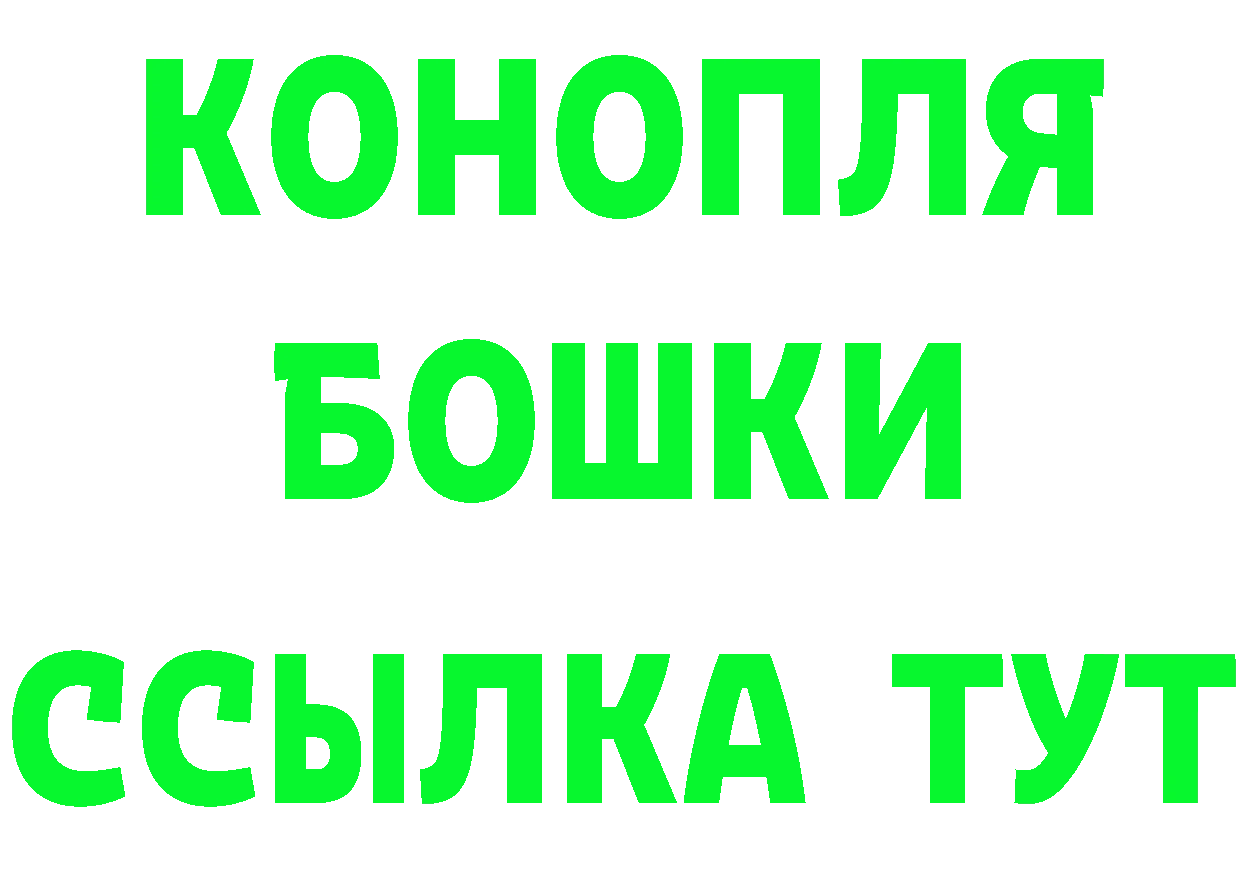 КОНОПЛЯ

БОШКИ

ССЫЛКА ТУТ